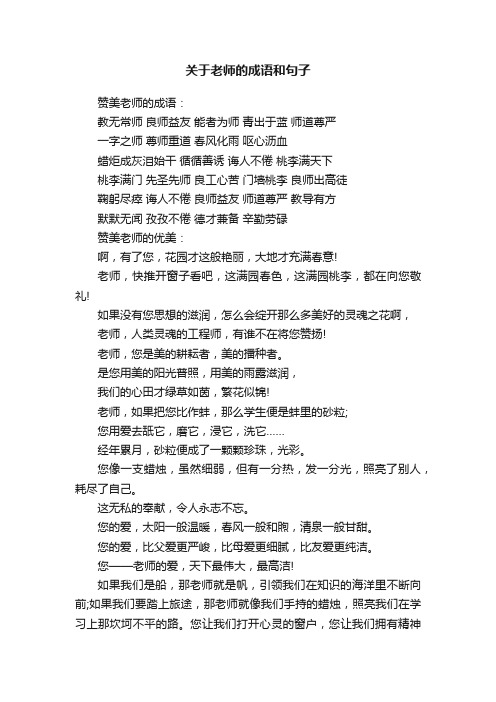 关于老师的成语和句子

赞美老师的成语：

教无常师 良师益友 能者为师 青出于蓝 师道尊严

一字之师 尊师重道 春风化雨 呕心沥血

蜡炬成灰泪始干 循循善诱 诲人不倦 桃李满天下

桃李满门 先圣先师 良工心苦 门墙桃李 良师出高徒

鞠躬尽瘁 诲人不倦 良师益友 师道尊严 教导有方

默默无闻 孜孜不倦 德才兼备 辛勤劳碌

赞美老师的优美：

啊，有了您，花园才这般艳丽，大地才充满春意!

老师，快推开窗子看吧，这满园春色，这满园桃李，都在向您敬礼!

如果没有您思想的滋润，怎么会绽开那么多美好的灵魂之花啊，

老师，人类灵魂的工程师，有谁不在将您赞扬!

老师，您是美的耕耘者，美的播种者。

是您用美的阳光普照，用美的雨露滋润，

我们的心田才绿草如茵，繁花似锦!

老师，如果把您比作蚌，那么学生便是蚌里的砂粒;

您用爱去舐它，磨它，浸它，洗它……

经年累月，砂粒便成了一颗颗珍珠，光彩。

您像一支蜡烛，虽然细弱，但有一分热，发一分光，照亮了别人，耗尽了自己。

这无私的奉献，令人永志不忘。

您的爱，太阳一般温暖，春风一般和煦，清泉一般甘甜。

您的爱，比父爱更严峻，比母爱更细腻，比友爱更纯洁。

您——老师的爱，天下最伟大，最高洁!

如果我们是船，那老师就是帆，引领我们在知识的海洋里不断向前;如果我们要踏上旅途，那老师就像我们手持的蜡烛，照亮我们在学习上那坎坷不平的路。您让我们打开心灵的窗户，您让我们拥有精神